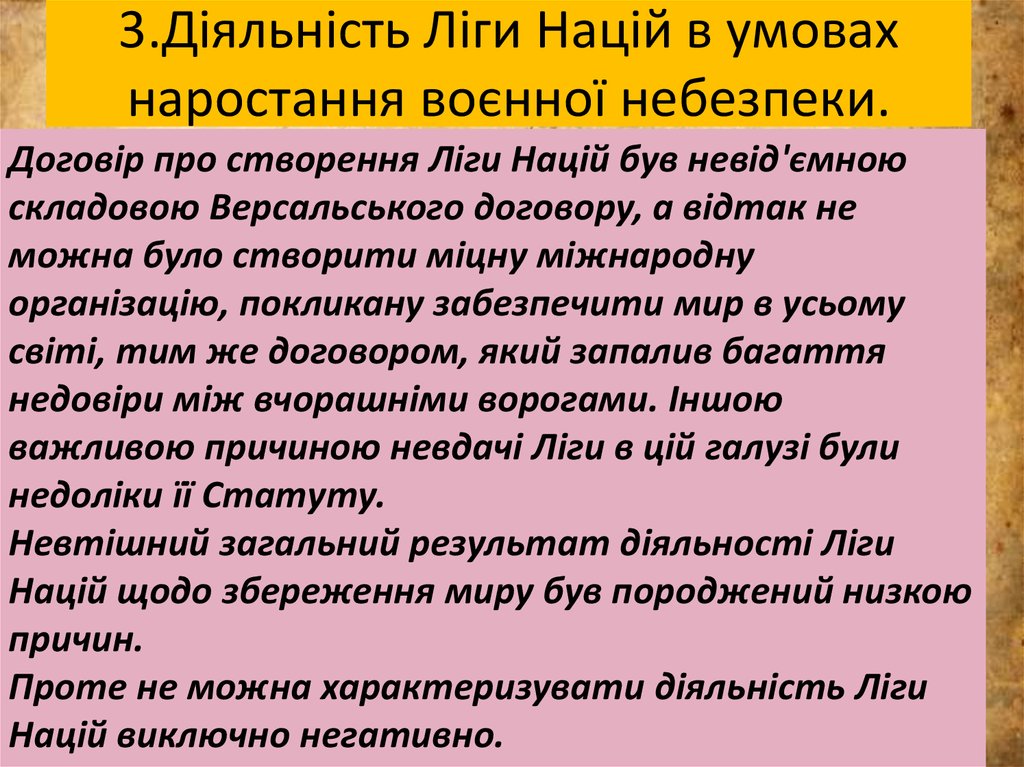 3.Діяльність Ліги Націй в умовах наростання воєнної небезпеки.

Договір про створення Ліги Націй був невід'ємною складовою Версальського договору, а відтак не можна було створити міцну міжнародну організацію, покликану забезпечити мир в усьому світі, тим же договором, який запалив багаття недовіри між вчорашніми ворогами. Іншою важливою причиною невдачі Ліги в цій галузі були недоліки її Статуту.
Невтішний загальний результат діяльності Ліги Націй щодо збереження миру був породжений низкою причин.
Проте не можна характеризувати діяльність Ліги Націй виключно негативно.